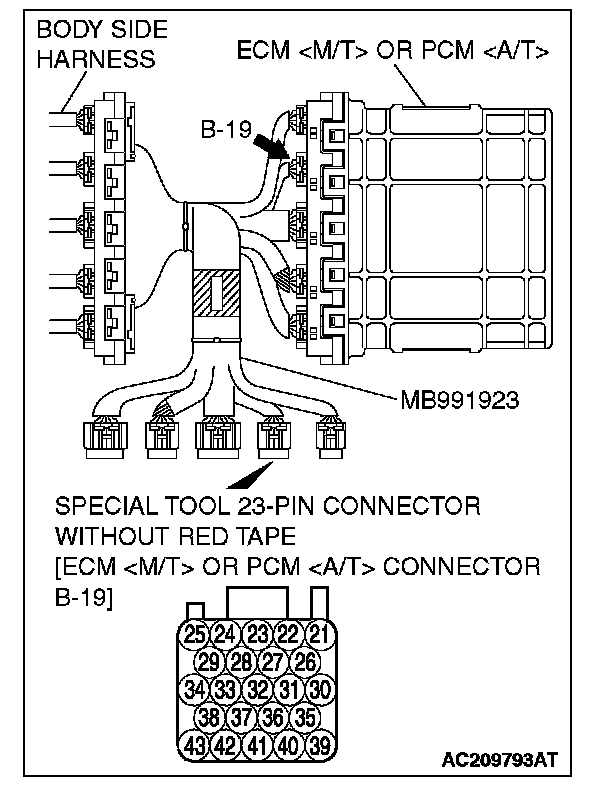 BODY SIDE HARNESS

ECM <M/T> OR PCM <A/T>

B-19

MB991923

SPECIAL TOOL 23-PIN CONNECTOR WITHOUT RED TAPE
[ECM <M/T> OR PCM <A/T> CONNECTOR B-19]

25 24 23 22 21
29 28 27 26
34 33 32 31 30
38 37 36 35
43 42 41 40 39

AC209793AT